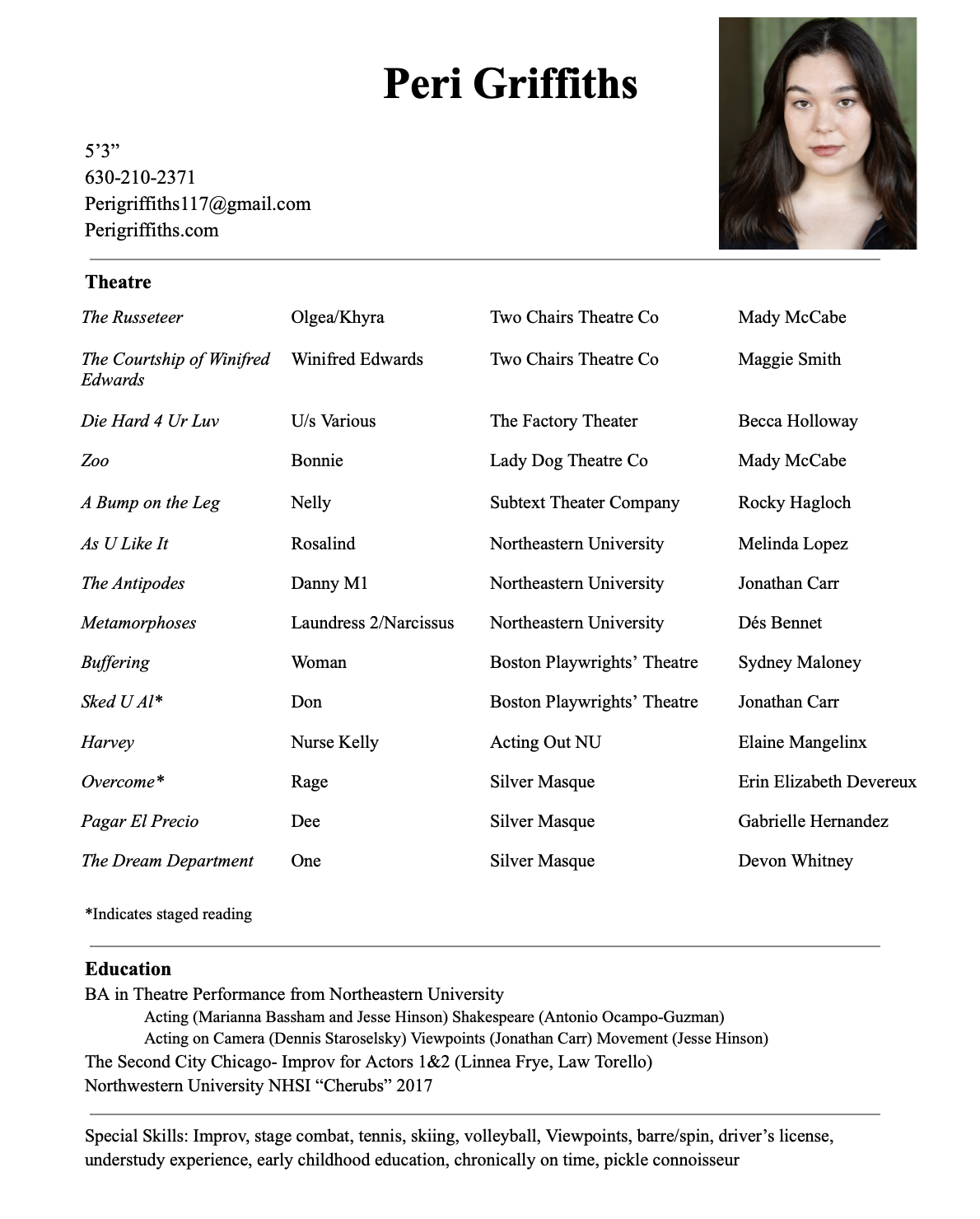 Peri Griffiths

5’3”
630-210-2371
Perigriffiths117@gmail.com
Perigriffiths.com

Theatre

| | | | |
|---|---|---|---|
| The Russeteer | Olgea/Khyra | Two Chairs Theatre Co | Mady McCabe |
| The Courtship of Winifred Edwards | Winifred Edwards | Two Chairs Theatre Co | Maggie Smith |
| Die Hard 4 Ur Luv | U/s Various | The Factory Theater | Becca Holloway |
| Zoo | Bonnie | Lady Dog Theatre Co | Mady McCabe |
| A Bump on the Leg | Nelly | Subtext Theater Company | Rocky Hagloch |
| As U Like It | Rosalind | Northeastern University | Melinda Lopez |
| The Antipodes | Danny M1 | Northeastern University | Jonathan Carr |
| Metamorphoses | Laundress 2/Narcissus | Northeastern University | Dés Bennet |
| Buffering | Woman | Boston Playwrights’ Theatre | Sydney Maloney |
| Sked U Al* | Don | Boston Playwrights’ Theatre | Jonathan Carr |
| Harvey | Nurse Kelly | Acting Out NU | Elaine Mangelinx |
| Overcome* | Rage | Silver Masque | Erin Elizabeth Devereux |
| Pagar El Precio | Dee | Silver Masque | Gabrielle Hernandez |
| The Dream Department | One | Silver Masque | Devon Whitney |

*Indicates staged reading

Education
BA in Theatre Performance from Northeastern University
Acting (Marianna Bassham and Jesse Hinson) Shakespeare (Antonio Ocampo-Guzman)
Acting on Camera (Dennis Staroselsky) Viewpoints (Jonathan Carr) Movement (Jesse Hinson)
The Second City Chicago- Improv for Actors 1&2 (Linnea Frye, Law Torello)
Northwestern University NHSI “Cherubs” 2017

Special Skills: Improv, stage combat, tennis, skiing, volleyball, Viewpoints, barre/spin, driver’s license, understudy experience, early childhood education, chronically on time, pickle connoisseur